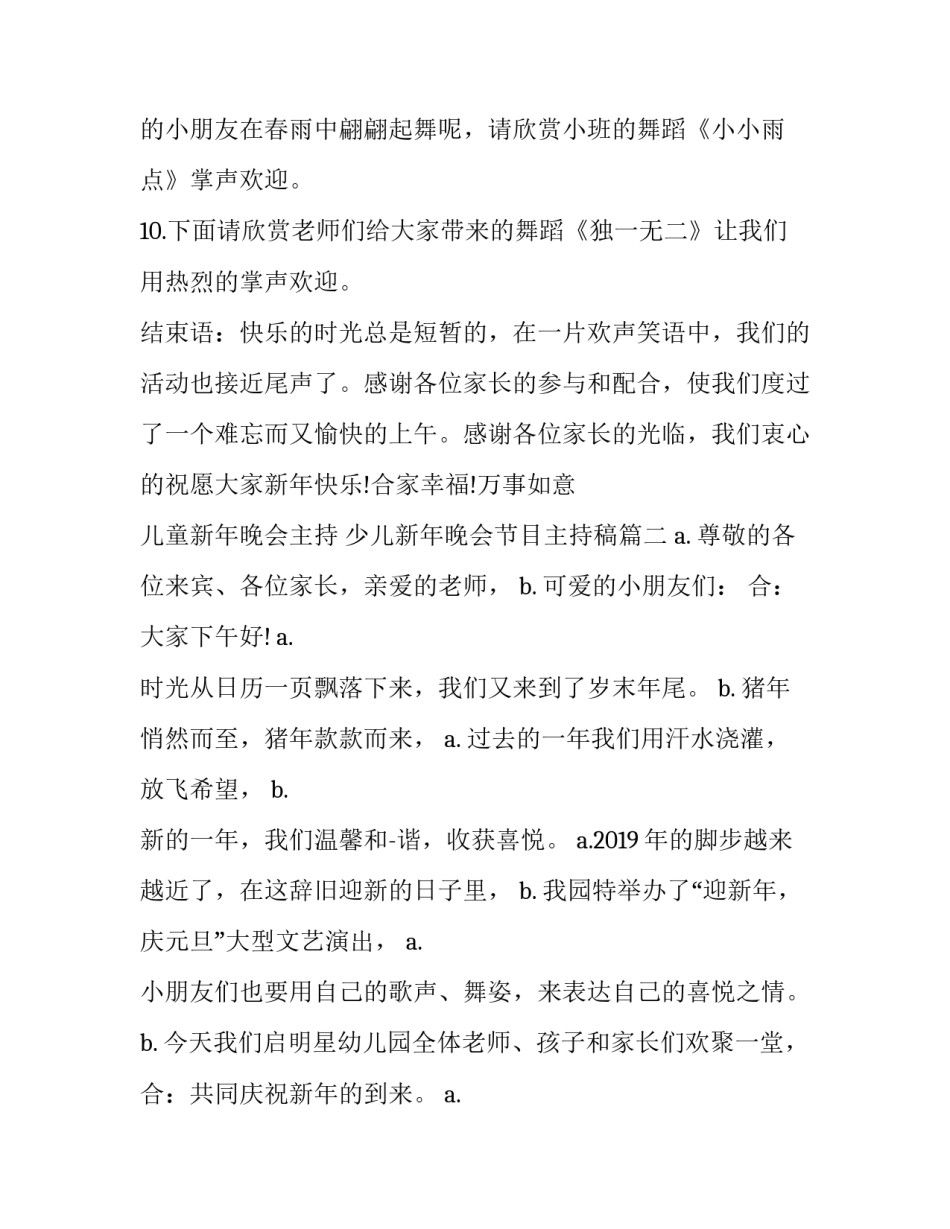 的小朋友在春雨中翩翩起舞呢，请欣赏小班的舞蹈《小小雨点》掌声欢迎。

10.下面请欣赏老师们给大家带来的舞蹈《独一无二》让我们用热烈的掌声欢迎。

结束语：快乐的时光总是短暂的，在一片欢声笑语中，我们的活动也接近尾声了。感谢各位家长的参与和配合，使我们度过了一个难忘而又愉快的上午。感谢各位家长的光临，我们衷心的祝愿大家新年快乐!合家幸福!万事如意

儿童新年晚会主持 少儿新年晚会节目主持稿篇二 a. 尊敬的各位来宾、各位家长，亲爱的老师， b. 可爱的小朋友们： 合：大家下午好! a.

时光从日历一页飘落下来，我们又来到了岁末年尾。 b. 猪年悄然而至，猪年款款而来， a. 过去的一年我们用汗水浇灌，放飞希望， b.

新的一年，我们温馨和-谐，收获喜悦。 a.2019 年的脚步越来越近了，在这辞旧迎新的日子里， b. 我园特举办了“迎新年，庆元旦”大型文艺演出， a.

小朋友们也要用自己的歌声、舞姿，来表达自己的喜悦之情。

b. 今天我们启明星幼儿园全体老师、孩子和家长们欢聚一堂，合：共同庆祝新年的到来。 a.